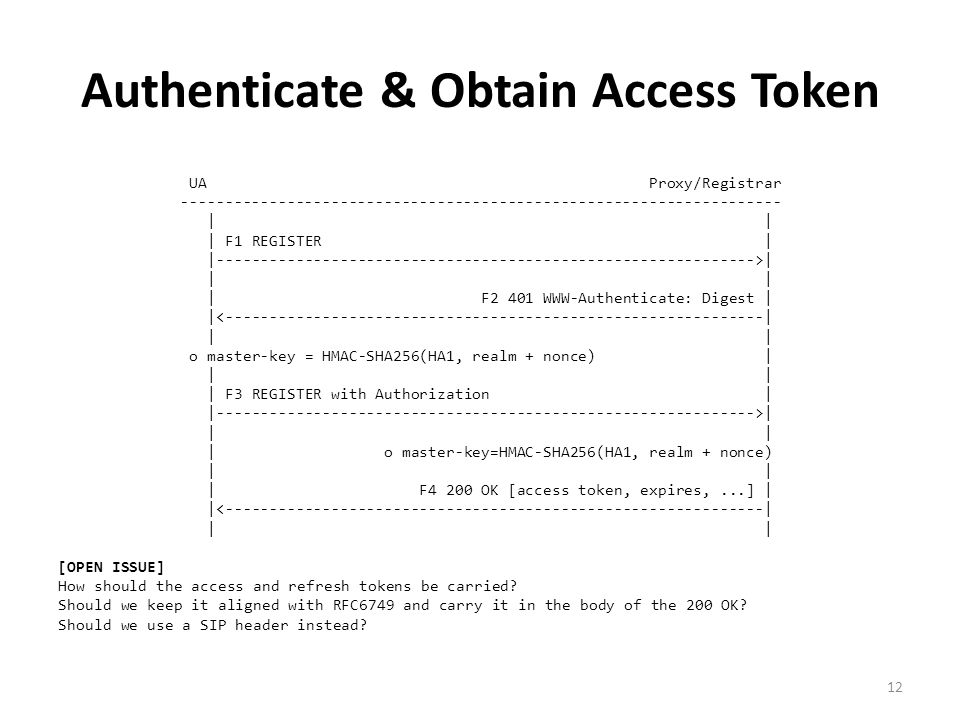 Authenticate & Obtain Access Token

UA Proxy/Registrar

F1 REGISTER

F2 401 WWW-Authenticate: Digest

o master-key = HMAC-SHA256(HA1, realm + nonce)

F3 REGISTER with Authorization

o master-key=HMAC-SHA256(HA1, realm + nonce)

F4 200 OK [access token, expires, ...]

[OPEN ISSUE]
How should the access and refresh tokens be carried?
Should we keep it aligned with RFC6749 and carry it in the body of the 200 OK?
Should we use a SIP header instead?

12